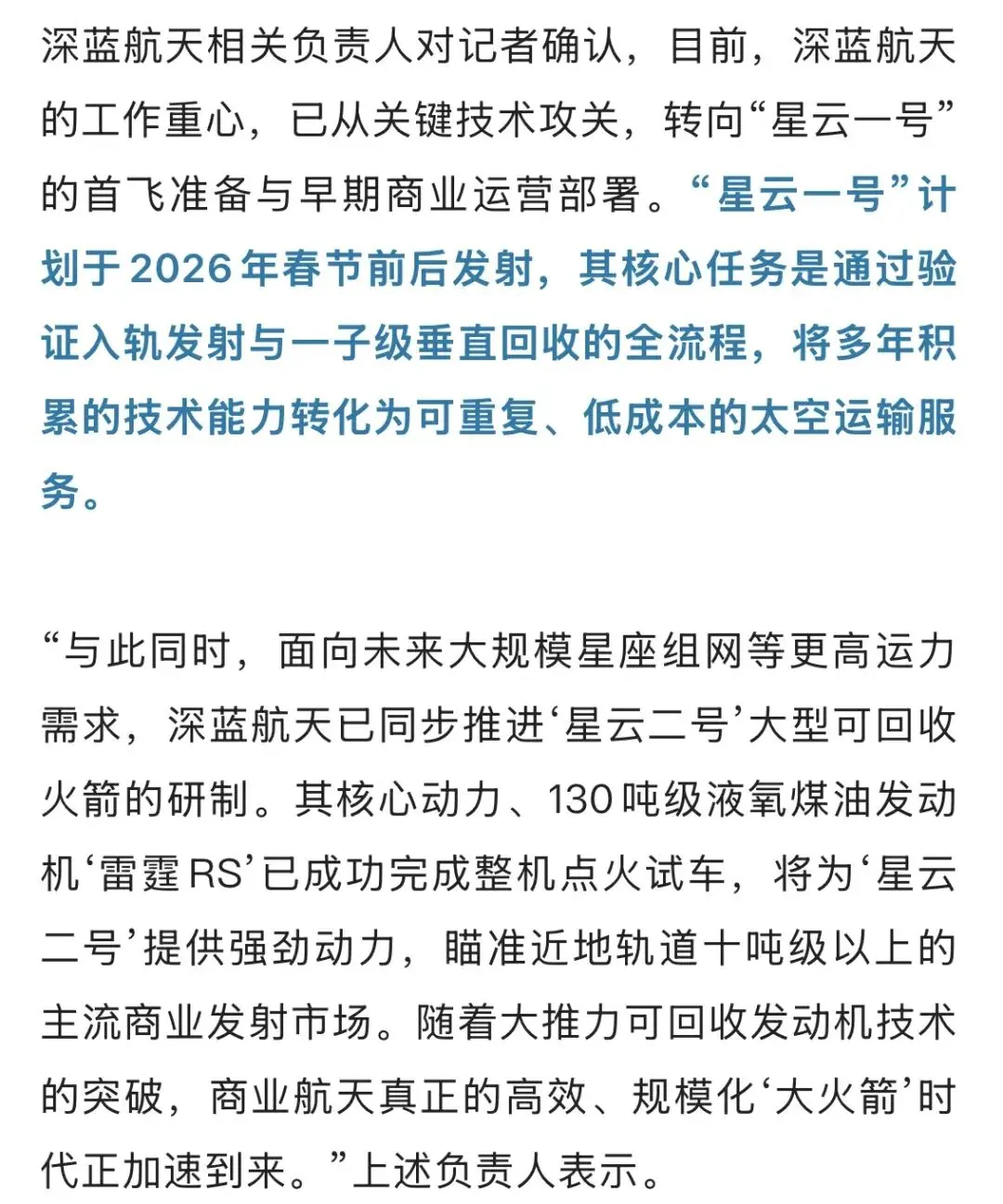 深蓝航天相关负责人对记者确认，目前，深蓝航天的工作重心，已从关键技术攻关，转向“星云一号”的首飞准备与早期商业运营部署。“星云一号”计划于2026年春节前后发射，其核心任务是通过验证入轨发射与一子级垂直回收的全流程，将多年积累的技术能力转化为可重复、低成本的太空运输服务。

“与此同时，面向未来大规模星座组网等更高运力需求，深蓝航天已同步推进‘星云二号’大型可回收火箭的研制。其核心动力、130吨级液氧煤油发动机‘雷霆RS’已成功完成整机点火试车，将为‘星云二号’提供强劲动力，瞄准近地轨道十吨级以上的主流商业发射市场。随着大推力可回收发动机技术的突破，商业航天真正的高效、规模化‘大火箭’时代正加速到来。”上述负责人表示。